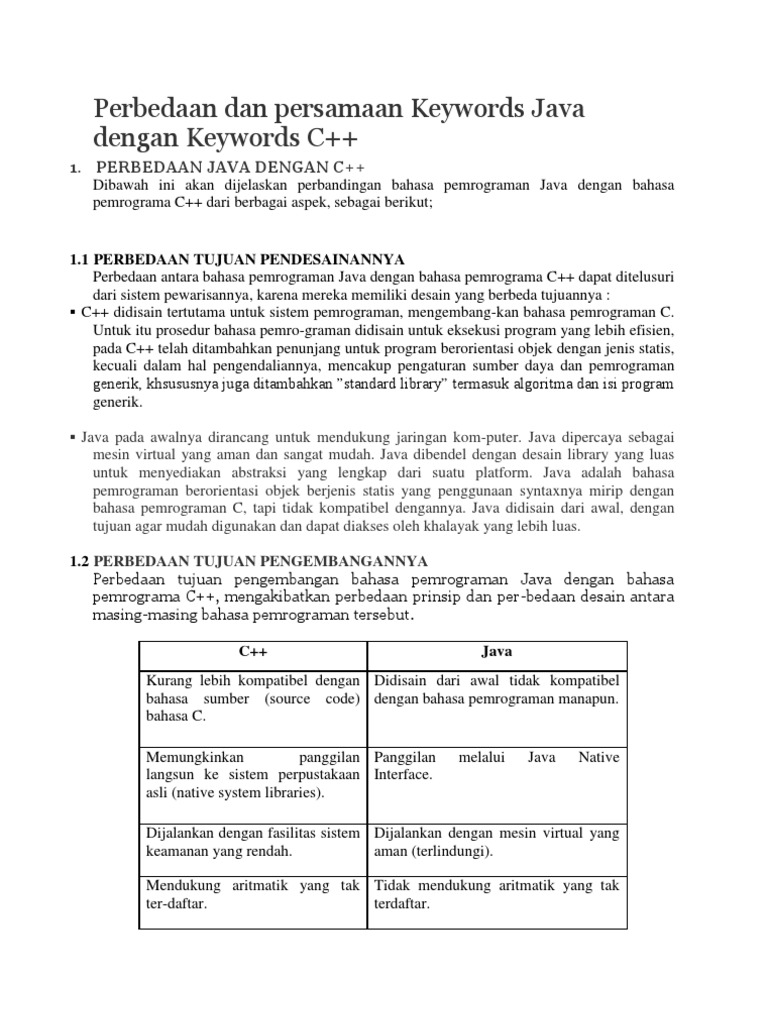 Perbedaan dan persamaan Keywords Java dengan Keywords C++

1. PERBEDAAN JAVA DENGAN C++
Dibawah ini akan dijelaskan perbandingan bahasa pemrograman Java dengan bahasa pemrograma C++ dari berbagai aspek, sebagai berikut;

1.1 PERBEDAAN TUJUAN PENDESAINANNYA
Perbedaan antara bahasa pemrograman Java dengan bahasa pemrograma C++ dapat ditelusuri dari sistem pewarisannya, karena mereka memiliki desain yang berbeda tujuannya :
▪ C++ didisain tertutama untuk sistem pemrograman, mengembang-kan bahasa pemrograman C. Untuk itu prosedur bahasa pemro-graman didisain untuk eksekusi program yang lebih efisien, pada C++ telah ditambahkan penunjang untuk program berorientasi objek dengan jenis statis, kecuali dalam hal pengendaliannya, mencakup pengaturan sumber daya dan pemrograman generik, khsususnya juga ditambahkan "standard library" termasuk algoritma dan isi program generik.

▪ Java pada awalnya dirancang untuk mendukung jaringan kom-puter. Java dipercaya sebagai mesin virtual yang aman dan sangat mudah. Java dibendel dengan desain library yang luas untuk menyediakan abstraksi yang lengkap dari suatu platform. Java adalah bahasa pemrograman berorientasi objek berjenis statis yang penggunaan syntaxnya mirip dengan bahasa pemrograman C, tapi tidak kompatibel dengannya. Java didisain dari awal, dengan tujuan agar mudah digunakan dan dapat diakses oleh khalayak yang lebih luas.

1.2 PERBEDAAN TUJUAN PENGEMBANGANNYA
Perbedaan tujuan pengembangan bahasa pemrograman Java dengan bahasa pemrograma C++, mengakibatkan perbedaan prinsip dan per-bedaan desain antara masing-masing bahasa pemrograman tersebut.

| C++ | Java |
|---|---|
| Kurang lebih kompatibel dengan bahasa sumber (source code) bahasa C. | Didisain dari awal tidak kompatibel dengan bahasa pemrograman manapun. |
| Memungkinkan panggilan langsun ke sistem perpustakaan asli (native system libraries). | Panggilan melalui Java Native Interface. |
| Dijalankan dengan fasilitas sistem keamanan yang rendah. | Dijalankan dengan mesin virtual yang aman (terlindungi). |
| Mendukung aritmatik yang tak ter-daftar. | Tidak mendukung aritmatik yang tak terdaftar. |